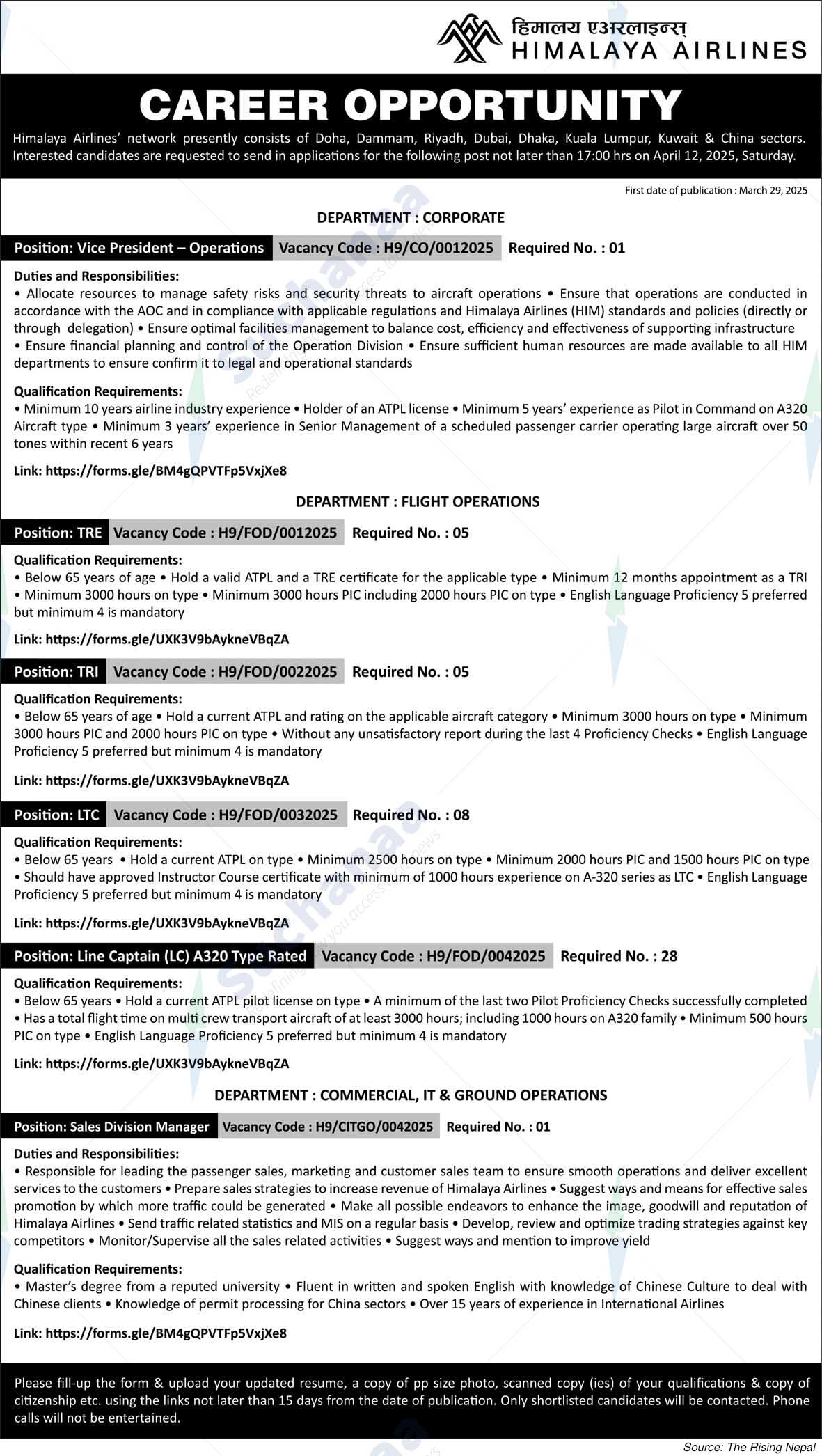 हिमालय एअरलाइन्स्
HIMALAYA AIRLINES

CAREER OPPORTUNITY

Himalaya Airlines' network presently consists of Doha, Dammam, Riyadh, Dubai, Dhaka, Kuala Lumpur, Kuwait & China sectors. Interested candidates are requested to send in applications for the following post not later than 17:00 hrs on April 12, 2025, Saturday.

First date of publication : March 29, 2025

DEPARTMENT : CORPORATE

Position: Vice President – Operations Vacancy Code : H9/CO/0012025 Required No. : 01

Duties and Responsibilities:
• Allocate resources to manage safety risks and security threats to aircraft operations • Ensure that operations are conducted in accordance with the AOC and in compliance with applicable regulations and Himalaya Airlines (HIM) standards and policies (directly or through delegation) • Ensure optimal facilities management to balance cost, efficiency and effectiveness of supporting infrastructure • Ensure financial planning and control of the Operation Division • Ensure sufficient human resources are made available to all HIM departments to ensure confirm it to legal and operational standards

Qualification Requirements:
• Minimum 10 years airline industry experience • Holder of an ATPL license • Minimum 5 years' experience as Pilot in Command on A320 Aircraft type • Minimum 3 years' experience in Senior Management of a scheduled passenger carrier operating large aircraft over 50 tones within recent 6 years

Link: https://forms.gle/BM4gQPVTFp5VxjXe8

DEPARTMENT : FLIGHT OPERATIONS

Position: TRE Vacancy Code : H9/FOD/0012025 Required No. : 05

Qualification Requirements:
• Below 65 years of age • Hold a valid ATPL and a TRE certificate for the applicable type • Minimum 12 months appointment as a TRI • Minimum 3000 hours on type • Minimum 3000 hours PIC including 2000 hours PIC on type • English Language Proficiency 5 preferred but minimum 4 is mandatory

Link: https://forms.gle/UXK3V9bAykneVBqZA

Position: TRI Vacancy Code : H9/FOD/0022025 Required No. : 05

Qualification Requirements:
• Below 65 years of age • Hold a current ATPL and rating on the applicable aircraft category • Minimum 3000 hours on type • Minimum 3000 hours PIC and 2000 hours PIC on type • Without any unsatisfactory report during the last 4 Proficiency Checks • English Language Proficiency 5 preferred but minimum 4 is mandatory

Link: https://forms.gle/UXK3V9bAykneVBqZA

Position: LTC Vacancy Code : H9/FOD/0032025 Required No. : 08

Qualification Requirements:
• Below 65 years • Hold a current ATPL on type • Minimum 2500 hours on type • Minimum 2000 hours PIC and 1500 hours PIC on type • Should have approved Instructor Course certificate with minimum of 1000 hours experience on A-320 series as LTC • English Language Proficiency 5 preferred but minimum 4 is mandatory

Link: https://forms.gle/UXK3V9bAykneVBqZA

Position: Line Captain (LC) A320 Type Rated Vacancy Code : H9/FOD/0042025 Required No. : 28

Qualification Requirements:
• Below 65 years • Hold a current ATPL pilot license on type • A minimum of the last two Pilot Proficiency Checks successfully completed • Has a total flight time on multi crew transport aircraft of at least 3000 hours; including 1000 hours on A320 family • Minimum 500 hours PIC on type • English Language Proficiency 5 preferred but minimum 4 is mandatory

Link: https://forms.gle/UXK3V9bAykneVBqZA

DEPARTMENT : COMMERCIAL, IT & GROUND OPERATIONS

Position: Sales Division Manager Vacancy Code : H9/CITGO/0042025 Required No. : 01

Duties and Responsibilities:
• Responsible for leading the passenger sales, marketing and customer sales team to ensure smooth operations and deliver excellent services to the customers • Prepare sales strategies to increase revenue of Himalaya Airlines • Suggest ways and means for effective sales promotion by which more traffic could be generated • Make all possible endeavors to enhance the image, goodwill and reputation of Himalaya Airlines • Send traffic related statistics and MIS on a regular basis • Develop, review and optimize trading strategies against key competitors • Monitor/Supervise all the sales related activities • Suggest ways and mention to improve yield

Qualification Requirements:
• Master's degree from a reputed university • Fluent in written and spoken English with knowledge of Chinese Culture to deal with Chinese clients • Knowledge of permit processing for China sectors • Over 15 years of experience in International Airlines

Link: https://forms.gle/BM4gQPVTFp5VxjXe8

Please fill-up the form & upload your updated resume, a copy of pp size photo, scanned copy (ies) of your qualifications & copy of citizenship etc. using the links not later than 15 days from the date of publication. Only shortlisted candidates will be contacted. Phone calls will not be entertained.

Source: The Rising Nepal